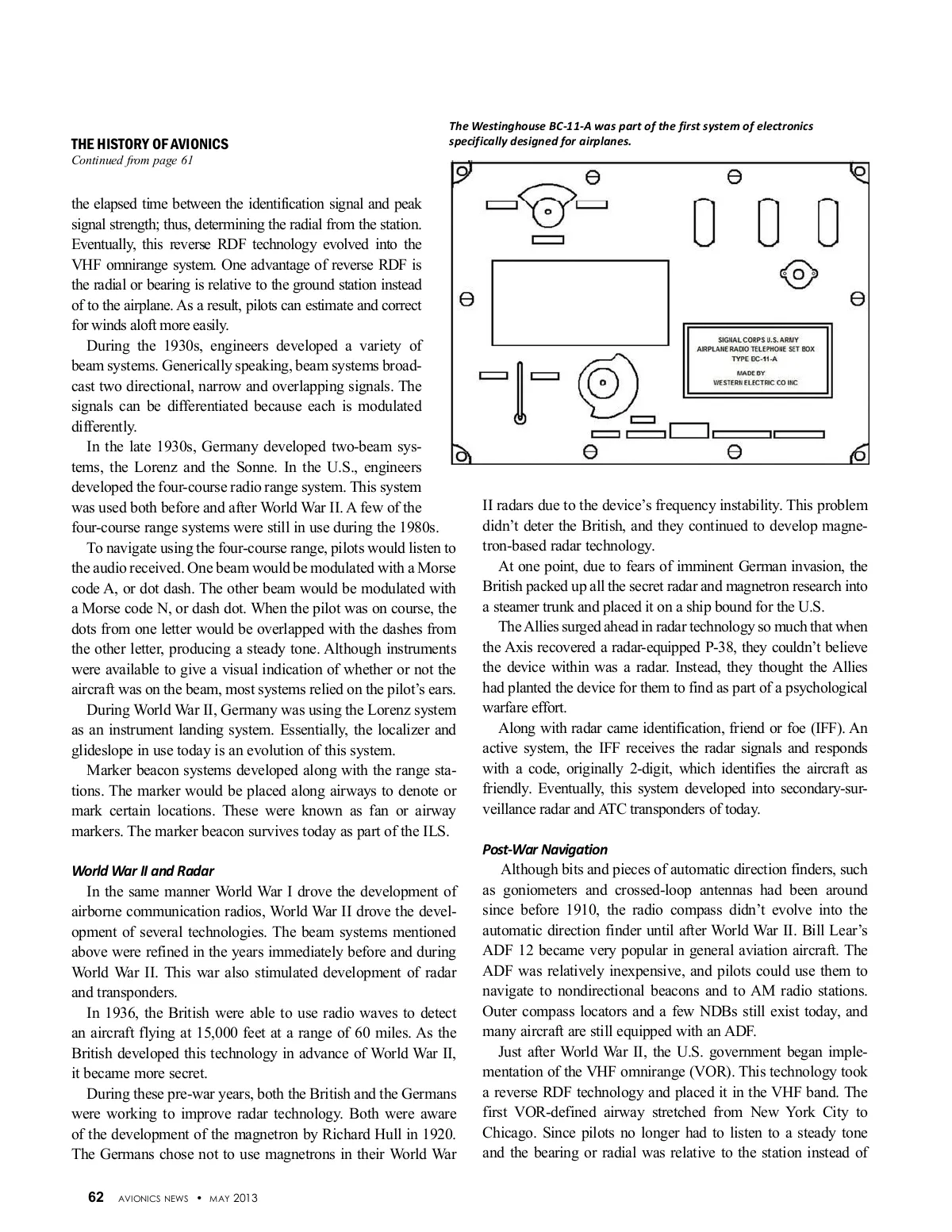 THE HISTORY OF AVIONICS
Continued from page 61

the elapsed time between the identification signal and peak signal strength; thus, determining the radial from the station. Eventually, this reverse RDF technology evolved into the VHF omnirange system. One advantage of reverse RDF is the radial or bearing is relative to the ground station instead of to the airplane. As a result, pilots can estimate and correct for winds aloft more easily.

During the 1930s, engineers developed a variety of beam systems. Generically speaking, beam systems broadcast two directional, narrow and overlapping signals. The signals can be differentiated because each is modulated differently.

In the late 1930s, Germany developed two-beam systems, the Lorenz and the Sonne. In the U.S., engineers developed the four-course radio range system. This system was used both before and after World War II. A few of the four-course range systems were still in use during the 1980s.

To navigate using the four-course range, pilots would listen to the audio received. One beam would be modulated with a Morse code A, or dot dash. The other beam would be modulated with a Morse code N, or dash dot. When the pilot was on course, the dots from one letter would be overlapped with the dashes from the other letter, producing a steady tone. Although instruments were available to give a visual indication of whether or not the aircraft was on the beam, most systems relied on the pilot's ears.

During World War II, Germany was using the Lorenz system as an instrument landing system. Essentially, the localizer and glideslope in use today is an evolution of this system.

Marker beacon systems developed along with the range stations. The marker would be placed along airways to denote or mark certain locations. These were known as fan or airway markers. The marker beacon survives today as part of the ILS.

World War II and Radar

In the same manner World War I drove the development of airborne communication radios, World War II drove the development of several technologies. The beam systems mentioned above were refined in the years immediately before and during World War II. This war also stimulated development of radar and transponders.

In 1936, the British were able to use radio waves to detect an aircraft flying at 15,000 feet at a range of 60 miles. As the British developed this technology in advance of World War II, it became more secret.

During these pre-war years, both the British and the Germans were working to improve radar technology. Both were aware of the development of the magnetron by Richard Hull in 1920. The Germans chose not to use magnetrons in their World War

The Westinghouse BC-11-A was part of the first system of electronics specifically designed for airplanes.

SIGNAL CORPS U.S. ARMY
AIRPLANE RADIO TELEPHONE SET BOX
TYPE BC-11-A
MADE BY
WESTERN ELECTRIC CO INC

II radars due to the device's frequency instability. This problem didn't deter the British, and they continued to develop magnetron-based radar technology.

At one point, due to fears of imminent German invasion, the British packed up all the secret radar and magnetron research into a steamer trunk and placed it on a ship bound for the U.S.

The Allies surged ahead in radar technology so much that when the Axis recovered a radar-equipped P-38, they couldn't believe the device within was a radar. Instead, they thought the Allies had planted the device for them to find as part of a psychological warfare effort.

Along with radar came identification, friend or foe (IFF). An active system, the IFF receives the radar signals and responds with a code, originally 2-digit, which identifies the aircraft as friendly. Eventually, this system developed into secondary-surveillance radar and ATC transponders of today.

Post-War Navigation

Although bits and pieces of automatic direction finders, such as goniometers and crossed-loop antennas had been around since before 1910, the radio compass didn't evolve into the automatic direction finder until after World War II. Bill Lear's ADF 12 became very popular in general aviation aircraft. The ADF was relatively inexpensive, and pilots could use them to navigate to nondirectional beacons and to AM radio stations. Outer compass locators and a few NDBs still exist today, and many aircraft are still equipped with an ADF.

Just after World War II, the U.S. government began implementation of the VHF omnirange (VOR). This technology took a reverse RDF technology and placed it in the VHF band. The first VOR-defined airway stretched from New York City to Chicago. Since pilots no longer had to listen to a steady tone and the bearing or radial was relative to the station instead of

62 AVIONICS NEWS • MAY 2013